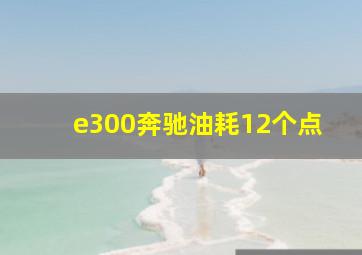 e300奔驰油耗12个点